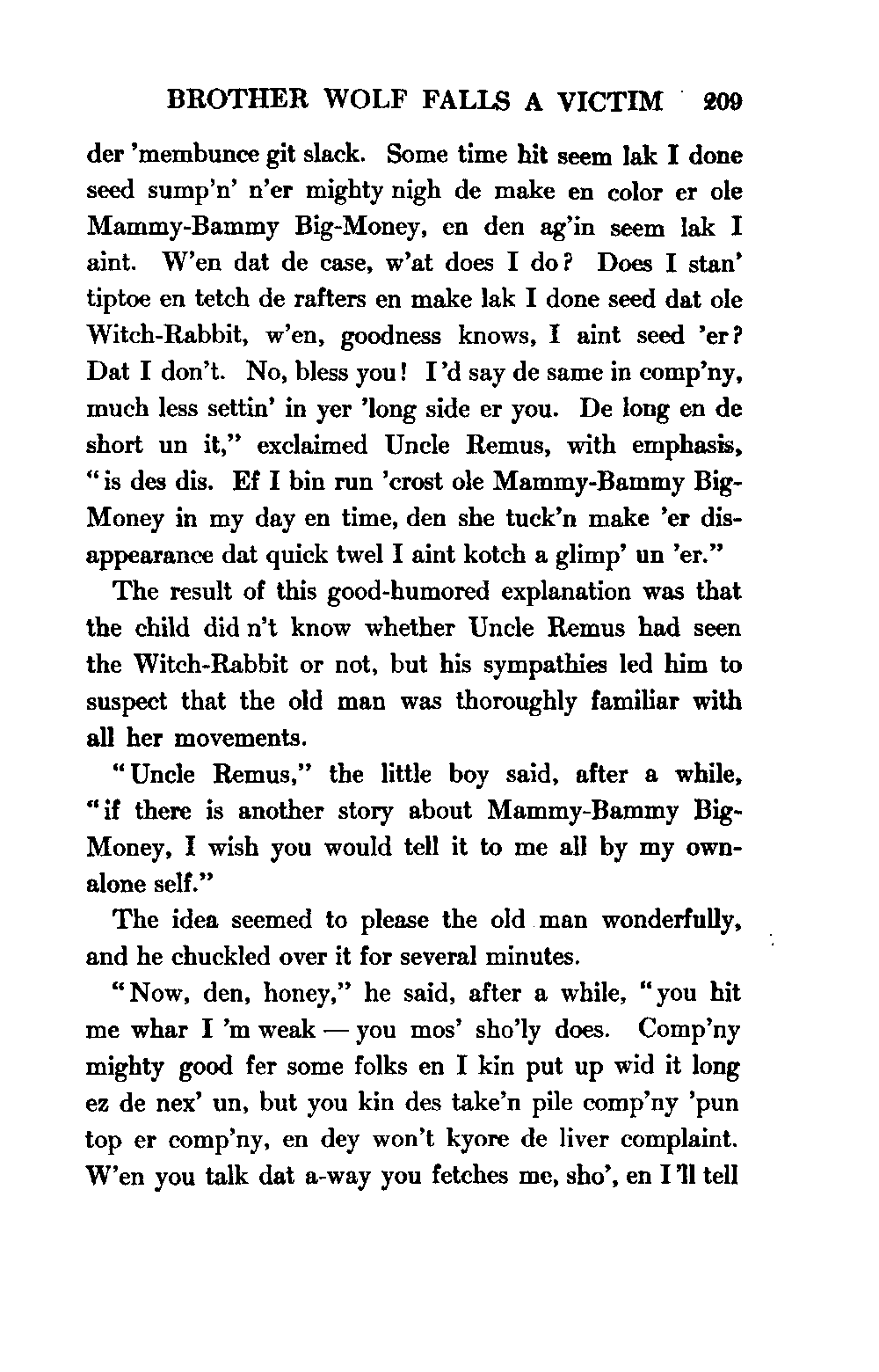 BROTHER WOLF FALLS A VICTIM 209

der 'membunce git slack. Some time hit seem lak I done seed sump'n' n'er mighty nigh de make en color er ole Mammy-Bammy Big-Money, en den ag'in seem lak I aint. W'en dat de case, w'at does I do? Does I stan' tiptoe en tetch de rafters en make lak I done seed dat ole Witch-Rabbit, w'en, goodness knows, I aint seed 'er? Dat I don't. No, bless you! I'd say de same in comp'ny, much less settin' in yer 'long side er you. De long en de short un it," exclaimed Uncle Remus, with emphasis, "is des dis. Ef I bin run 'crost ole Mammy-Bammy Big-Money in my day en time, den she tuck'n make 'er disappearance dat quick twel I aint kotch a glimp' un 'er."

The result of this good-humored explanation was that the child did n't know whether Uncle Remus had seen the Witch-Rabbit or not, but his sympathies led him to suspect that the old man was thoroughly familiar with all her movements.

"Uncle Remus," the little boy said, after a while, "if there is another story about Mammy-Bammy Big-Money, I wish you would tell it to me all by my own-alone self."

The idea seemed to please the old man wonderfully, and he chuckled over it for several minutes.

"Now, den, honey," he said, after a while, "you hit me whar I 'm weak — you mos' sho'ly does. Comp'ny mighty good fer some folks en I kin put up wid it long ez de nex' un, but you kin des take'n pile comp'ny 'pun top er comp'ny, en dey won't kyore de liver complaint. W'en you talk dat a-way you fetches me, sho', en I 'll tell